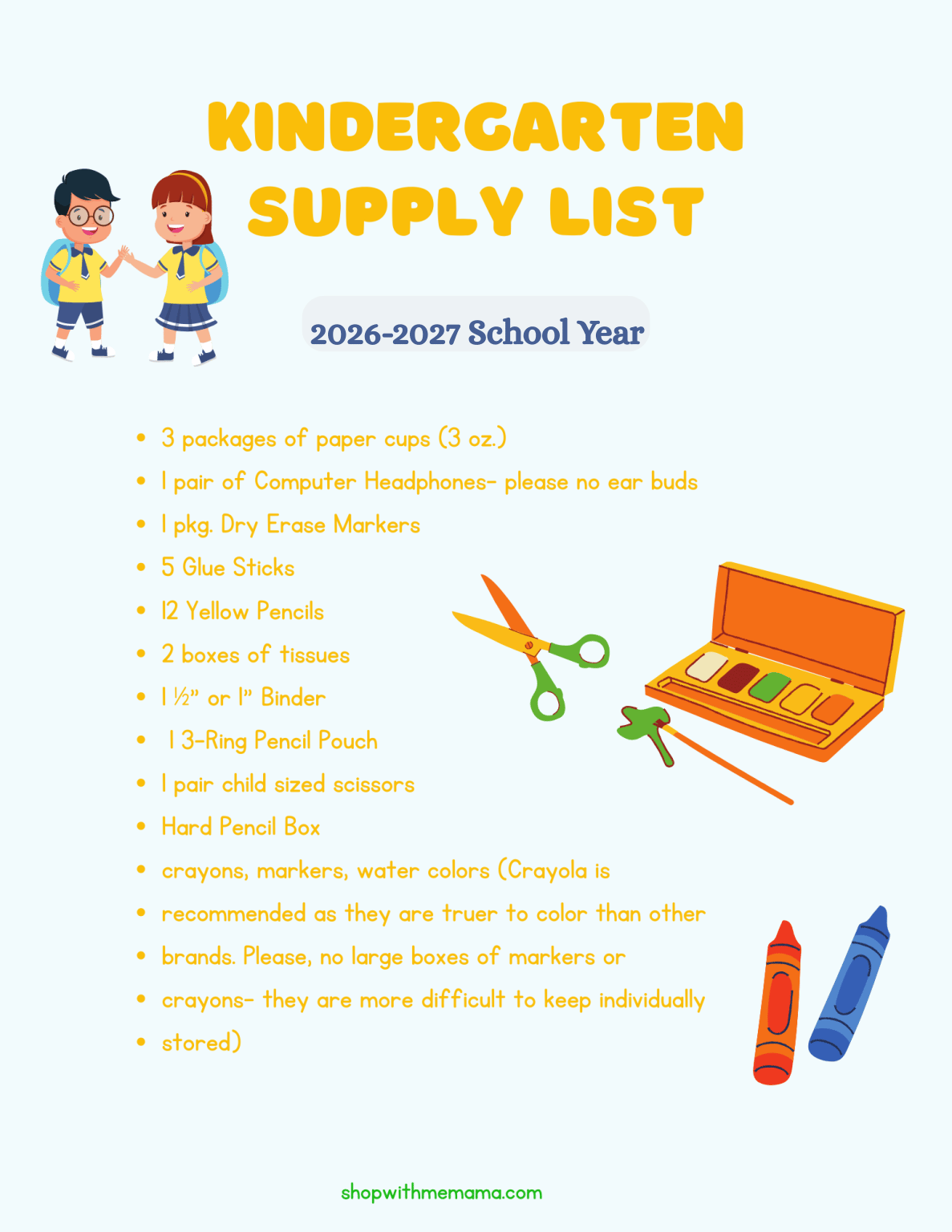 KINDERGARTEN SUPPLY LIST

2026-2027 School Year

- 3 packages of paper cups (3 oz.)
- 1 pair of Computer Headphones- please no ear buds
- 1 pkg. Dry Erase Markers
- 5 Glue Sticks
- 12 Yellow Pencils
- 2 boxes of tissues
- 1 ½" or 1" Binder
- 1 3-Ring Pencil Pouch
- 1 pair child sized scissors
- Hard Pencil Box
- crayons, markers, water colors (Crayola is
- recommended as they are truer to color than other
- brands. Please, no large boxes of markers or
- crayons- they are more difficult to keep individually
- stored)

shopwithmemama.com